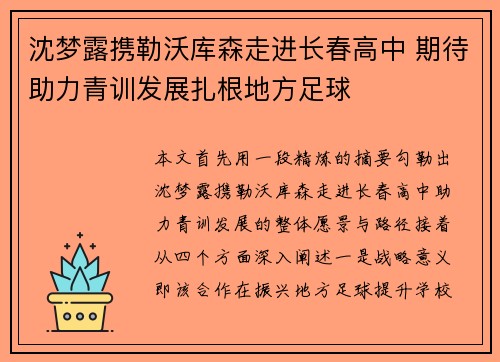 沈梦露携勒沃库森走进长春高中 期待助力青训发展扎根地方足球

本文首先用一段精炼的摘要勾勒出沈梦露携勒沃库森走进长春高中助力青训发展的整体愿景与路径接着从四个方面深入阐述一是战略意义即该合作在振兴地方足球提升学校